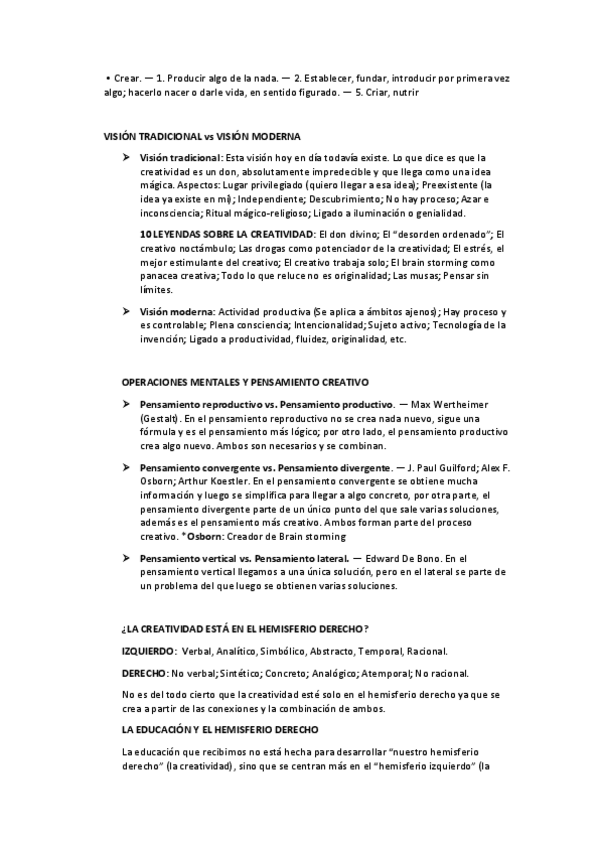 • Crear. — 1. Producir algo de la nada. — 2. Establecer, fundar, introducir por primera vez algo; hacerlo nacer o darle vida, en sentido figurado. — 5. Criar, nutrir

VISIÓN TRADICIONAL vs VISIÓN MODERNA

➤ Visión tradicional: Esta visión hoy en día todavía existe. Lo que dice es que la creatividad es un don, absolutamente impredecible y que llega como una idea mágica. Aspectos: Lugar privilegiado (quiero llegar a esa idea); Preexistente (la idea ya existe en mí); Independiente; Descubrimiento; No hay proceso; Azar e inconsciencia; Ritual mágico-religioso; Ligado a iluminación o genialidad.

10 LEYENDAS SOBRE LA CREATIVIDAD: El don divino; El "desorden ordenado"; El creativo noctámbulo; Las drogas como potenciador de la creatividad; El estrés, el mejor estimulante del creativo; El creativo trabaja solo; El brain storming como panacea creativa; Todo lo que reluce no es originalidad; Las musas; Pensar sin límites.

➤ Visión moderna: Actividad productiva (Se aplica a ámbitos ajenos); Hay proceso y es controlable; Plena consciencia; Intencionalidad; Sujeto activo; Tecnología de la invención; Ligado a productividad, fluidez, originalidad, etc.

OPERACIONES MENTALES Y PENSAMIENTO CREATIVO

➤ Pensamiento reproductivo vs. Pensamiento productivo. — Max Wertheimer (Gestalt). En el pensamiento reproductivo no se crea nada nuevo, sigue una fórmula y es el pensamiento más lógico; por otro lado, el pensamiento productivo crea algo nuevo. Ambos son necesarios y se combinan.

➤ Pensamiento convergente vs. Pensamiento divergente. — J. Paul Guilford; Alex F. Osborn; Arthur Koestler. En el pensamiento convergente se obtiene mucha información y luego se simplifica para llegar a algo concreto, por otra parte, el pensamiento divergente parte de un único punto del que sale varias soluciones, además es el pensamiento más creativo. Ambos forman parte del proceso creativo. *Osborn: Creador de Brain storming

➤ Pensamiento vertical vs. Pensamiento lateral. — Edward De Bono. En el pensamiento vertical llegamos a una única solución, pero en el lateral se parte de un problema del que luego se obtienen varias soluciones.

¿LA CREATIVIDAD ESTÁ EN EL HEMISFERIO DERECHO?

IZQUIERDO: Verbal, Analítico, Simbólico, Abstracto, Temporal, Racional.

DERECHO: No verbal; Sintético; Concreto; Analógico; Atemporal; No racional.

No es del todo cierto que la creatividad esté solo en el hemisferio derecho ya que se crea a partir de las conexiones y la combinación de ambos.

LA EDUCACIÓN Y EL HEMISFERIO DERECHO

La educación que recibimos no está hecha para desarrollar "nuestro hemisferio derecho" (la creatividad), sino que se centran más en el "hemisferio izquierdo" (la